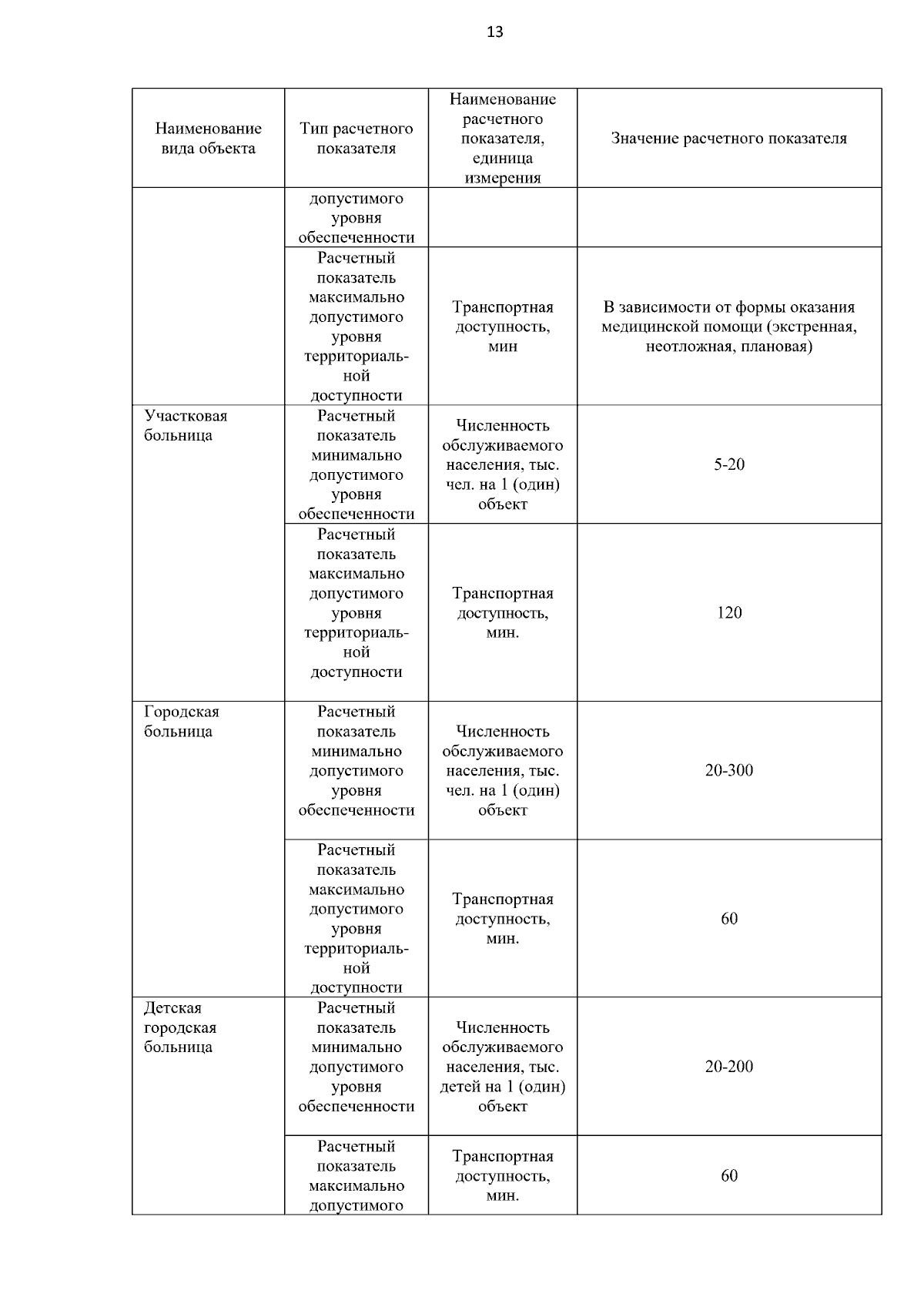 13

| Наименование вида объекта | Тип расчетного показателя | Наименование расчетного показателя, единица измерения | Значение расчетного показателя |
|---|---|---|---|
| | допустимого уровня обеспеченности | | |
| | Расчетный показатель максимально допустимого уровня территориальной доступности | Транспортная доступность, мин | В зависимости от формы оказания медицинской помощи (экстренная, неотложная, плановая) |
| Участковая больница | Расчетный показатель минимально допустимого уровня обеспеченности | Численность обслуживаемого населения, тыс. чел. на 1 (один) объект | 5-20 |
| | Расчетный показатель максимально допустимого уровня территориальной доступности | Транспортная доступность, мин. | 120 |
| Городская больница | Расчетный показатель минимально допустимого уровня обеспеченности | Численность обслуживаемого населения, тыс. чел. на 1 (один) объект | 20-300 |
| | Расчетный показатель максимально допустимого уровня территориальной доступности | Транспортная доступность, мин. | 60 |
| Детская городская больница | Расчетный показатель минимально допустимого уровня обеспеченности | Численность обслуживаемого населения, тыс. детей на 1 (один) объект | 20-200 |
| | Расчетный показатель максимально допустимого | Транспортная доступность, мин. | 60 |